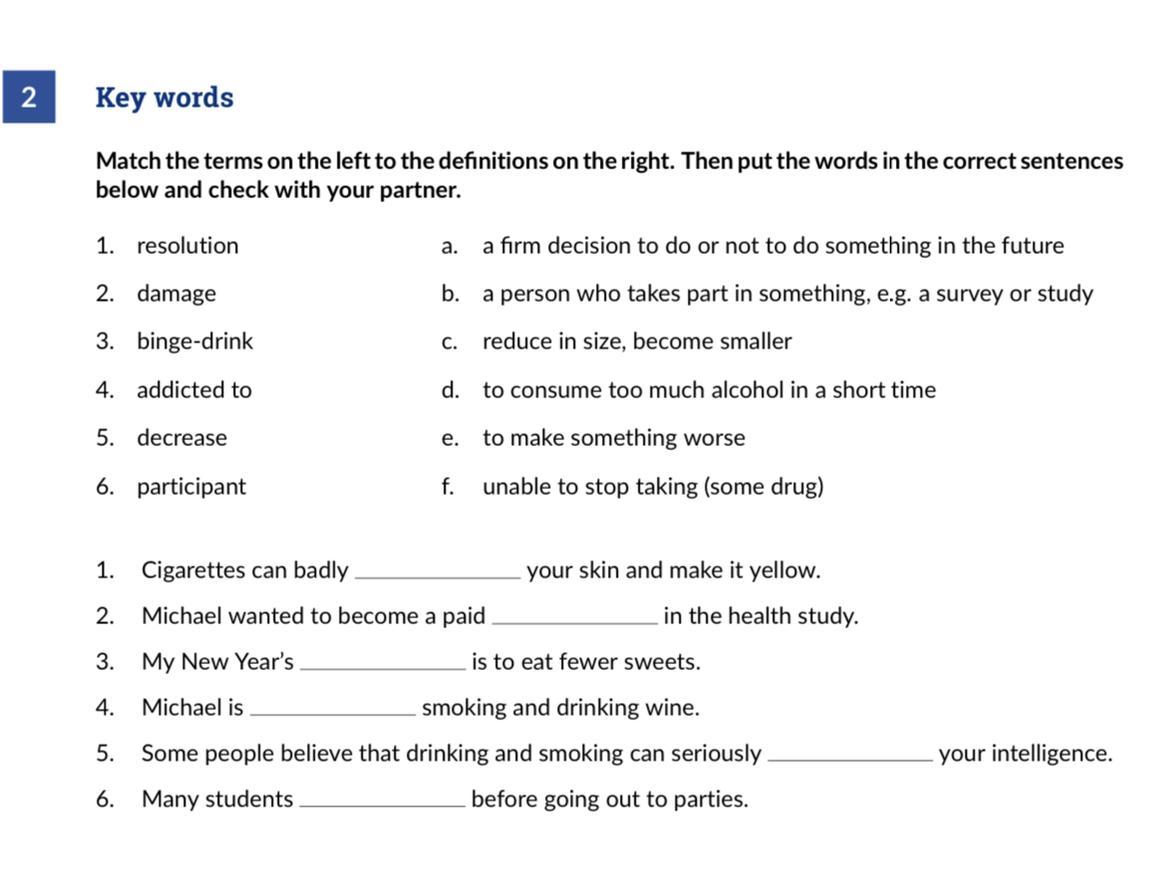 2

Key words

Match the terms on the left to the definitions on the right. Then put the words in the correct sentences below and check with your partner.

1. resolution
2. damage
3. binge-drink
4. addicted to
5. decrease
6. participant

a. a firm decision to do or not to do something in the future
b. a person who takes part in something, e.g. a survey or study
c. reduce in size, become smaller
d. to consume too much alcohol in a short time
e. to make something worse
f. unable to stop taking (some drug)

1. Cigarettes can badly ____________ your skin and make it yellow.
2. Michael wanted to become a paid ____________ in the health study.
3. My New Year's ____________ is to eat fewer sweets.
4. Michael is ____________ smoking and drinking wine.
5. Some people believe that drinking and smoking can seriously ____________ your intelligence.
6. Many students ____________ before going out to parties.